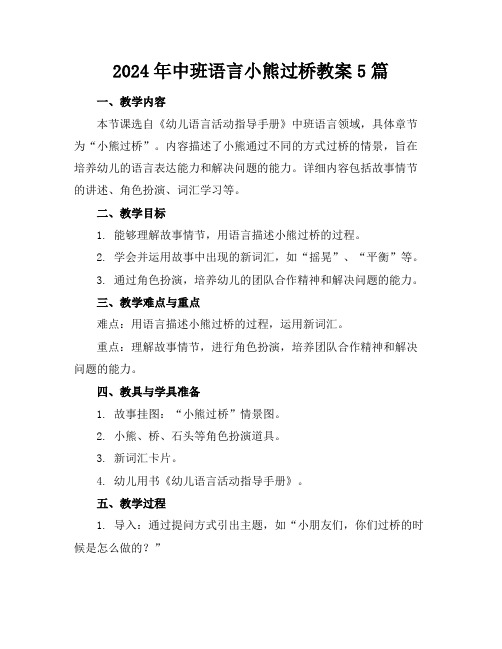 2024年中班语言小熊过桥教案5篇

一、教学内容

本节课选自《幼儿语言活动指导手册》中班语言领域，具体章节为“小熊过桥”。内容描述了小熊通过不同的方式过桥的情景，旨在培养幼儿的语言表达能力和解决问题的能力。详细内容包括故事情节的讲述、角色扮演、词汇学习等。

二、教学目标

1. 能够理解故事情节，用语言描述小熊过桥的过程。

2. 学会并运用故事中出现的新词汇，如“摇晃”、“平衡”等。

3. 通过角色扮演，培养幼儿的团队合作精神和解决问题的能力。

三、教学难点与重点

难点：用语言描述小熊过桥的过程，运用新词汇。

重点：理解故事情节，进行角色扮演，培养团队合作精神和解决问题的能力。

四、教具与学具准备

1. 故事挂图：“小熊过桥”情景图。

2. 小熊、桥、石头等角色扮演道具。

3. 新词汇卡片。

4. 幼儿用书《幼儿语言活动指导手册》。

五、教学过程

1. 导入：通过提问方式引出主题，如“小朋友们，你们过桥的时候是怎么做的？”